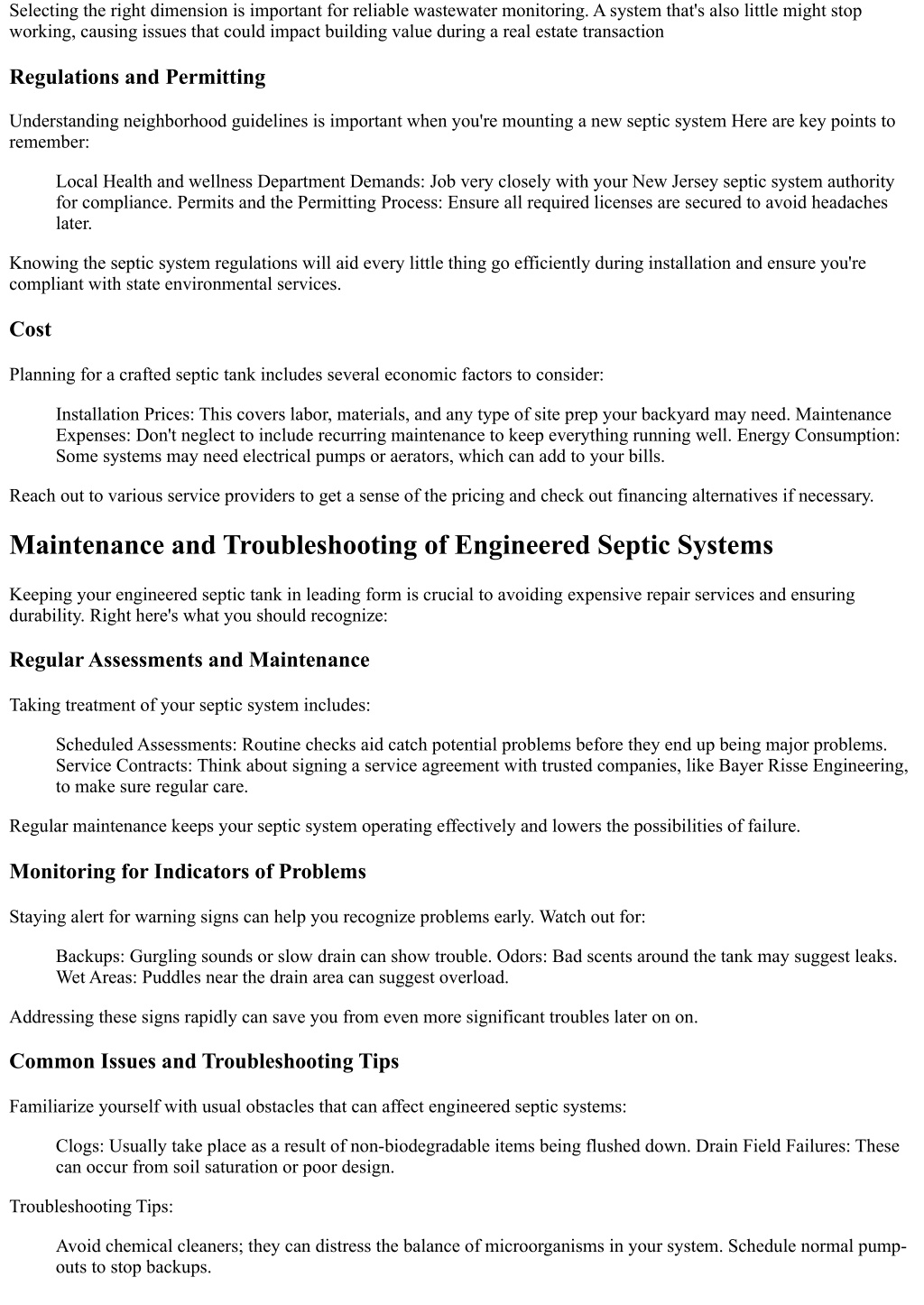 Selecting the right dimension is important for reliable wastewater monitoring. A system that's also little might stop working, causing issues that could impact building value during a real estate transaction

Regulations and Permitting

Understanding neighborhood guidelines is important when you're mounting a new septic system Here are key points to remember:

Local Health and wellness Department Demands: Job very closely with your New Jersey septic system authority for compliance. Permits and the Permitting Process: Ensure all required licenses are secured to avoid headaches later.

Knowing the septic system regulations will aid every little thing go efficiently during installation and ensure you're compliant with state environmental services.

Cost

Planning for a crafted septic tank includes several economic factors to consider:

Installation Prices: This covers labor, materials, and any type of site prep your backyard may need. Maintenance Expenses: Don't neglect to include recurring maintenance to keep everything running well. Energy Consumption: Some systems may need electrical pumps or aerators, which can add to your bills.

Reach out to various service providers to get a sense of the pricing and check out financing alternatives if necessary.

Maintenance and Troubleshooting of Engineered Septic Systems

Keeping your engineered septic tank in leading form is crucial to avoiding expensive repair services and ensuring durability. Right here's what you should recognize:

Regular Assessments and Maintenance

Taking treatment of your septic system includes:

Scheduled Assessments: Routine checks aid catch potential problems before they end up being major problems. Service Contracts: Think about signing a service agreement with trusted companies, like Bayer Risse Engineering, to make sure regular care.

Regular maintenance keeps your septic system operating effectively and lowers the possibilities of failure.

Monitoring for Indicators of Problems

Staying alert for warning signs can help you recognize problems early. Watch out for:

Backups: Gurgling sounds or slow drain can show trouble. Odors: Bad scents around the tank may suggest leaks. Wet Areas: Puddles near the drain area can suggest overload.

Addressing these signs rapidly can save you from even more significant troubles later on on.

Common Issues and Troubleshooting Tips

Familiarize yourself with usual obstacles that can affect engineered septic systems:

Clogs: Usually take place as a result of non-biodegradable items being flushed down. Drain Field Failures: These can occur from soil saturation or poor design.

Troubleshooting Tips:

Avoid chemical cleaners; they can distress the balance of microorganisms in your system. Schedule normal pump-outs to stop backups.